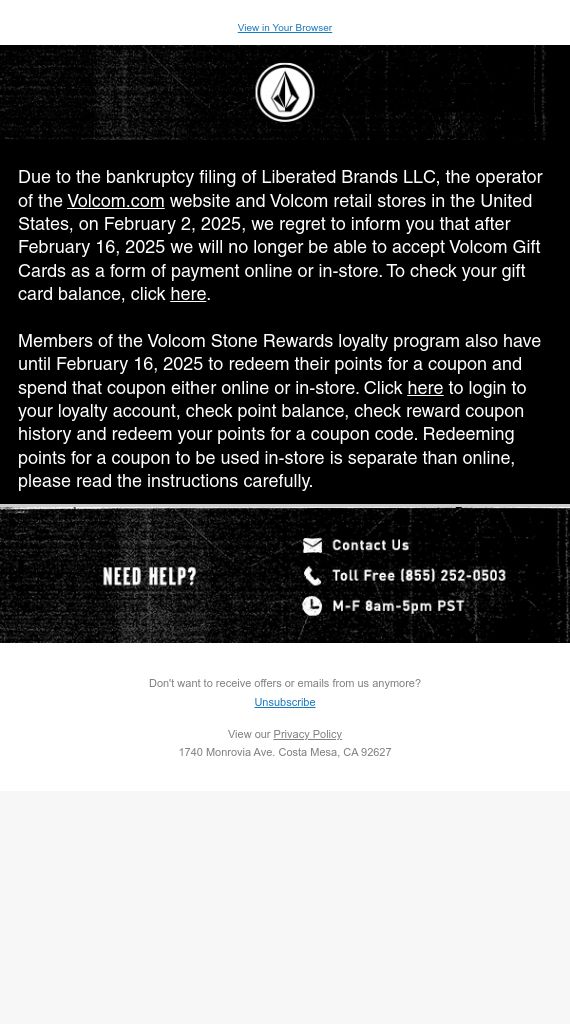 View in Your Browser

Due to the bankruptcy filing of Liberated Brands LLC, the operator of the Volcom.com website and Volcom retail stores in the United States, on February 2, 2025, we regret to inform you that after February 16, 2025 we will no longer be able to accept Volcom Gift Cards as a form of payment online or in-store. To check your gift card balance, click here.

Members of the Volcom Stone Rewards loyalty program also have until February 16, 2025 to redeem their points for a coupon and spend that coupon either online or in-store. Click here to login to your loyalty account, check point balance, check reward coupon history and redeem your points for a coupon code. Redeeming points for a coupon to be used in-store is separate than online, please read the instructions carefully.

NEED HELP?

Contact Us

Toll Free (855) 252-0503

M-F 8am-5pm PST

Don't want to receive offers or emails from us anymore?

Unsubscribe

View our Privacy Policy

1740 Monrovia Ave. Costa Mesa, CA 92627